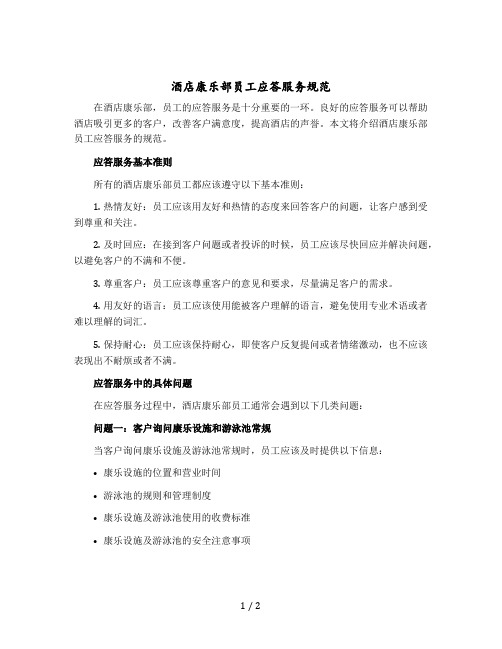 酒店康乐部员工应答服务规范

在酒店康乐部，员工的应答服务是十分重要的一环。良好的应答服务可以帮助酒店吸引更多的客户，改善客户满意度，提高酒店的声誉。本文将介绍酒店康乐部员工应答服务的规范。

应答服务基本准则

所有的酒店康乐部员工都应该遵守以下基本准则：

1. 热情友好：员工应该用友好和热情的态度来回答客户的问题，让客户感到受到尊重和关注。

2. 及时回应：在接到客户问题或者投诉的时候，员工应该尽快回应并解决问题，以避免客户的不满和不便。

3. 尊重客户：员工应该尊重客户的意见和要求，尽量满足客户的需求。

4. 用友好的语言：员工应该使用能被客户理解的语言，避免使用专业术语或者难以理解的词汇。

5. 保持耐心：员工应该保持耐心，即使客户反复提问或者情绪激动，也不应该表现出不耐烦或者不满。

应答服务中的具体问题

在应答服务过程中，酒店康乐部员工通常会遇到以下几类问题：

问题一：客户询问康乐设施和游泳池常规

当客户询问康乐设施及游泳池常规时，员工应该及时提供以下信息：

• 康乐设施的位置和营业时间

• 游泳池的规则和管理制度

• 康乐设施及游泳池使用的收费标准

• 康乐设施及游泳池的安全注意事项

1 / 2